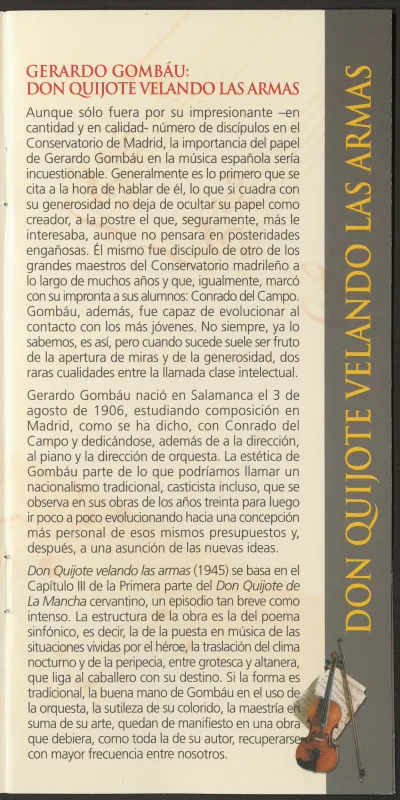 GERARDO GOMBÁU:
DON QUIJOTE VELANDO LAS ARMAS

Aunque sólo fuera por su impresionante –en cantidad y en calidad- número de discípulos en el Conservatorio de Madrid, la importancia del papel de Gerardo Gombáu en la música española sería incuestionable. Generalmente es lo primero que se cita a la hora de hablar de él, lo que si cuadra con su generosidad no deja de ocultar su papel como creador, a la postre el que, seguramente, más le interesaba, aunque no pensara en posteridades engañosas. Él mismo fue discípulo de otro de los grandes maestros del Conservatorio madrileño a lo largo de muchos años y que, igualmente, marcó con su impronta a sus alumnos: Conrado del Campo. Gombáu, además, fue capaz de evolucionar al contacto con los más jóvenes. No siempre, ya lo sabemos, es así, pero cuando sucede suele ser fruto de la apertura de miras y de la generosidad, dos raras cualidades entre la llamada clase intelectual.

Gerardo Gombáu nació en Salamanca el 3 de agosto de 1906, estudiando composición en Madrid, como se ha dicho, con Conrado del Campo y dedicándose, además de a la dirección, al piano y la dirección de orquesta. La estética de Gombáu parte de lo que podríamos llamar un nacionalismo tradicional, casticista incluso, que se observa en sus obras de los años treinta para luego ir poco a poco evolucionando hacia una concepción más personal de esos mismos presupuestos y, después, a una asunción de las nuevas ideas.

Don Quijote velando las armas (1945) se basa en el Capítulo III de la Primera parte del Don Quijote de La Mancha cervantino, un episodio tan breve como intenso. La estructura de la obra es la del poema sinfónico, es decir, la de la puesta en música de las situaciones vividas por el héroe, la traslación del clima nocturno y de la peripecia, entre grotesca y altanera, que liga al caballero con su destino. Si la forma es tradicional, la buena mano de Gombáu en el uso de la orquesta, la sutileza de su colorido, la maestría en suma de su arte, quedan de manifiesto en una obra que debiera, como toda la de su autor, recuperarse con mayor frecuencia entre nosotros.

DON QUIJOTE VELANDO LAS ARMAS